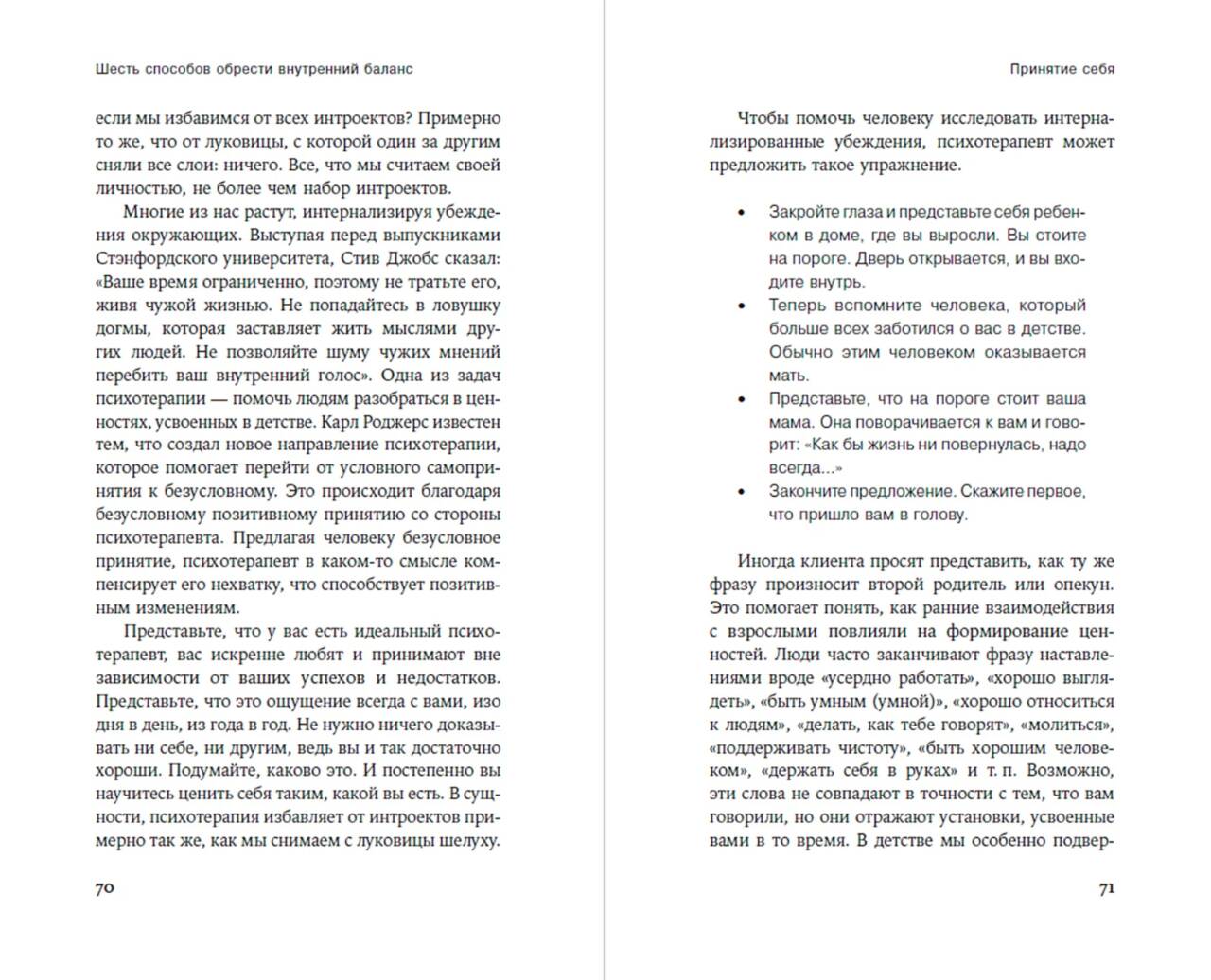 Шесть способов обрести внутренний баланс

если мы избавимся от всех интроектов? Примерно то же, что от луковицы, с которой один за другим сняли все слои: ничего. Все, что мы считаем своей личностью, не более чем набор интроектов.

Многие из нас растут, интернализируя убеждения окружающих. Выступая перед выпускниками Стэнфордского университета, Стив Джобс сказал: «Ваше время ограниченно, поэтому не тратьте его, живя чужой жизнью. Не попадайтесь в ловушку догмы, которая заставляет жить мыслями других людей. Не позволяйте шуму чужих мнений перебить ваш внутренний голос». Одна из задач психотерапии — помочь людям разобраться в ценностях, усвоенных в детстве. Карл Роджерс известен тем, что создал новое направление психотерапии, которое помогает перейти от условного самопринятия к безусловному. Это происходит благодаря безусловному позитивному принятию со стороны психотерапевта. Предлагая человеку безусловное принятие, психотерапевт в каком-то смысле компенсирует его нехватку, что способствует позитивным изменениям.

Представьте, что у вас есть идеальный психотерапевт, вас искренне любят и принимают вне зависимости от ваших успехов и недостатков. Представьте, что это ощущение всегда с вами, изо дня в день, из года в год. Не нужно ничего доказывать ни себе, ни другим, ведь вы и так достаточно хороши. Подумайте, каково это. И постепенно вы научитесь ценить себя таким, какой вы есть. В сущности, психотерапия избавляет от интроектов примерно так же, как мы снимаем с луковицы шелуху.

70

Принятие себя

Чтобы помочь человеку исследовать интернализированные убеждения, психотерапевт может предложить такое упражнение.

• Закройте глаза и представьте себя ребенком в доме, где вы выросли. Вы стоите на пороге. Дверь открывается, и вы входите внутрь.
• Теперь вспомните человека, который больше всех заботился о вас в детстве. Обычно этим человеком оказывается мать.
• Представьте, что на пороге стоит ваша мама. Она поворачивается к вам и говорит: «Как бы жизнь ни повернулась, надо всегда...»
• Закончите предложение. Скажите первое, что пришло вам в голову.

Иногда клиента просят представить, как ту же фразу произносит второй родитель или опекун. Это помогает понять, как ранние взаимодействия с взрослыми повлияли на формирование ценностей. Люди часто заканчивают фразу наставлениями вроде «усердно работать», «хорошо выглядеть», «быть умным (умной)», «хорошо относиться к людям», «делать, как тебе говорят», «молиться», «поддерживать чистоту», «быть хорошим человеком», «держать себя в руках» и т. п. Возможно, эти слова не совпадают в точности с тем, что вам говорили, но они отражают установки, усвоенные вами в то время. В детстве мы особенно подвер-

71